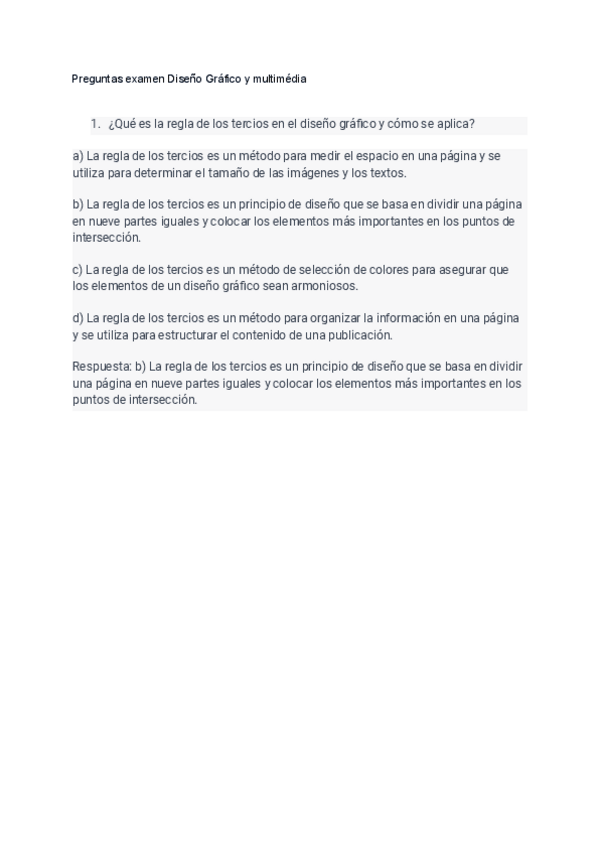 Preguntas examen Diseño Gráfico y multimédia

1. ¿Qué es la regla de los tercios en el diseño gráfico y cómo se aplica?

a) La regla de los tercios es un método para medir el espacio en una página y se utiliza para determinar el tamaño de las imágenes y los textos.

b) La regla de los tercios es un principio de diseño que se basa en dividir una página en nueve partes iguales y colocar los elementos más importantes en los puntos de intersección.

c) La regla de los tercios es un método de selección de colores para asegurar que los elementos de un diseño gráfico sean armoniosos.

d) La regla de los tercios es un método para organizar la información en una página y se utiliza para estructurar el contenido de una publicación.

Respuesta: b) La regla de los tercios es un principio de diseño que se basa en dividir una página en nueve partes iguales y colocar los elementos más importantes en los puntos de intersección.